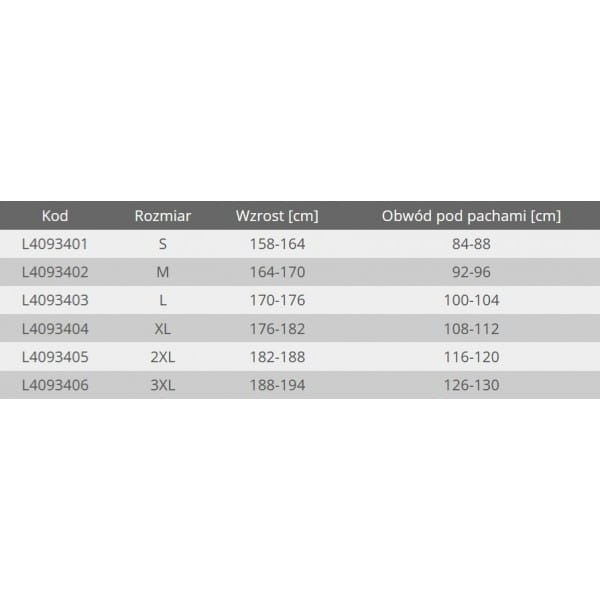 | Kod | Rozmiar | Wzrost [cm] | Obwód pod pachami [cm] |
|---|---|---|---|
| L4093401 | S | 158-164 | 84-88 |
| L4093402 | M | 164-170 | 92-96 |
| L4093403 | L | 170-176 | 100-104 |
| L4093404 | XL | 176-182 | 108-112 |
| L4093405 | 2XL | 182-188 | 116-120 |
| L4093406 | 3XL | 188-194 | 126-130 |